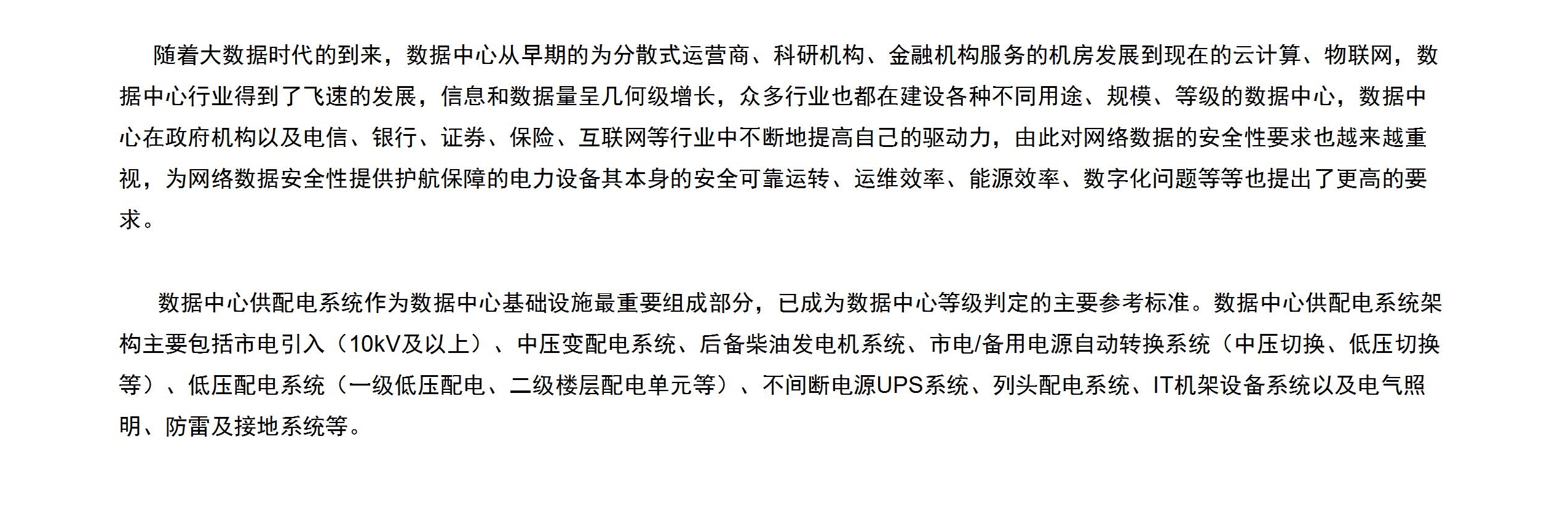 随着大数据时代的到来，数据中心从早期的为分散式运营商、科研机构、金融机构服务的机房发展到现在的云计算、物联网，数据中心行业得到了飞速的发展，信息和数据量呈几何级增长，众多行业也都在建设各种不同用途、规模、等级的数据中心，数据中心在政府机构以及电信、银行、证券、保险、互联网等行业中不断地提高自己的驱动力，由此对网络数据的安全性要求也越来越重视，为网络数据安全性提供护航保障的电力设备其本身的安全可靠运转、运维效率、能源效率、数字化问题等等也提出了更高的要求。

数据中心供配电系统作为数据中心基础设施最重要组成部分，已成为数据中心等级判定的主要参考标准。数据中心供配电系统架构主要包括市电引入（10kV及以上）、中压变配电系统、后备柴油发电机系统、市电/备用电源自动转换系统（中压切换、低压切换等）、低压配电系统（一级低压配电、二级楼层配电单元等）、不间断电源UPS系统、列头配电系统、IT机架设备系统以及电气照明、防雷及接地系统等。